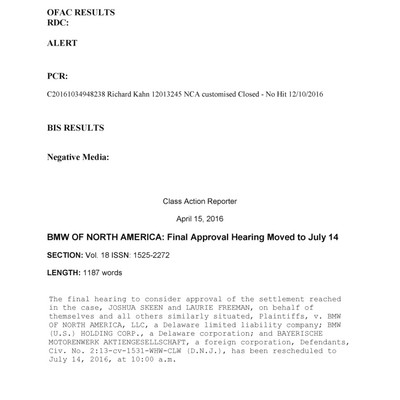 OFAC RESULTS
RDC:

ALERT

PCR:

C20161034948238 Richard Kahn 12013245 NCA customised Closed - No Hit 12/10/2016

BIS RESULTS

Negative Media:

Class Action Reporter

April 15, 2016

BMW OF NORTH AMERICA: Final Approval Hearing Moved to July 14

SECTION: Vol. 18 ISSN: 1525-2272

LENGTH: 1187 words

The final hearing to consider approval of the settlement reached in the case, JOSHUA SKEEN and LAURIE FREEMAN, on behalf of themselves and all others similarly situated, Plaintiffs, v. BMW OF NORTH AMERICA, LLC, a Delaware limited liability company; BMW (U.S.) HOLDING CORP., a Delaware corporation; and BAYERISCHE MOTORENWERK AKTIENGESELLSCHAFT, a foreign corporation, Defendants, Civ. No. 2:13-cv-1531-WHW-CLW (D.N.J.), has been rescheduled to July 14, 2016, at 10:00 a.m.